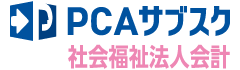 PCAサブスク
社会福祉法人会計